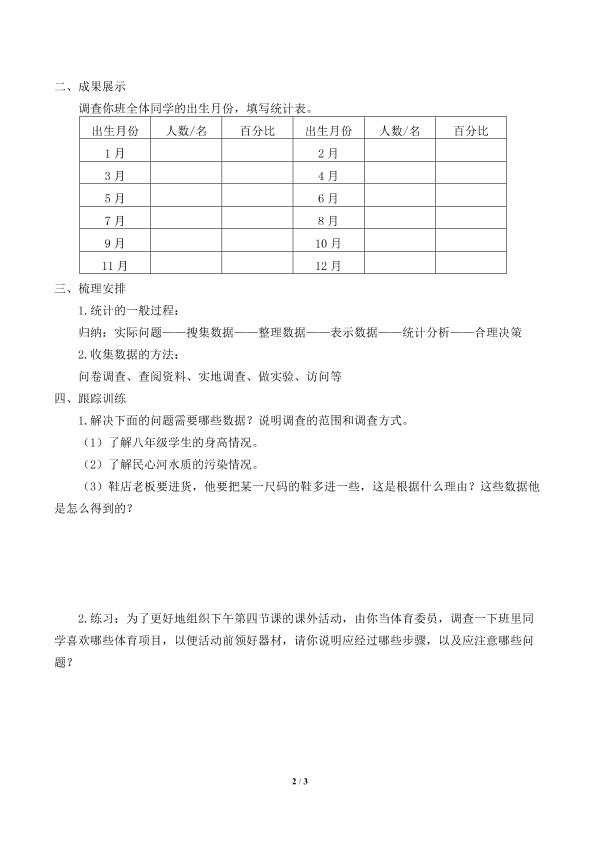 二、成果展示

调查你班全体同学的出生月份，填写统计表。

| 出生月份 | 人数/名 | 百分比 | 出生月份 | 人数/名 | 百分比 |
|---|---|---|---|---|---|
| 1月 | | | 2月 | | |
| 3月 | | | 4月 | | |
| 5月 | | | 6月 | | |
| 7月 | | | 8月 | | |
| 9月 | | | 10月 | | |
| 11月 | | | 12月 | | |

三、梳理安排

1.统计的一般过程：

归纳：实际问题——搜集数据——整理数据——表示数据——统计分析——合理决策

2.收集数据的方法：

问卷调查、查阅资料、实地调查、做实验、访问等

四、跟踪训练

1.解决下面的问题需要哪些数据？说明调查的范围和调查方式。

（1）了解八年级学生的身高情况。

（2）了解民心河水质的污染情况。

（3）鞋店老板要进货，他要把某一尺码的鞋多进一些，这是根据什么理由？这些数据他是怎么得到的？

2.练习：为了更好地组织下午第四节课的课外活动，由你当体育委员，调查一下班里同学喜欢哪些体育项目，以便活动前领好器材，请你说明应经过哪些步骤，以及应注意哪些问题？

2 / 3